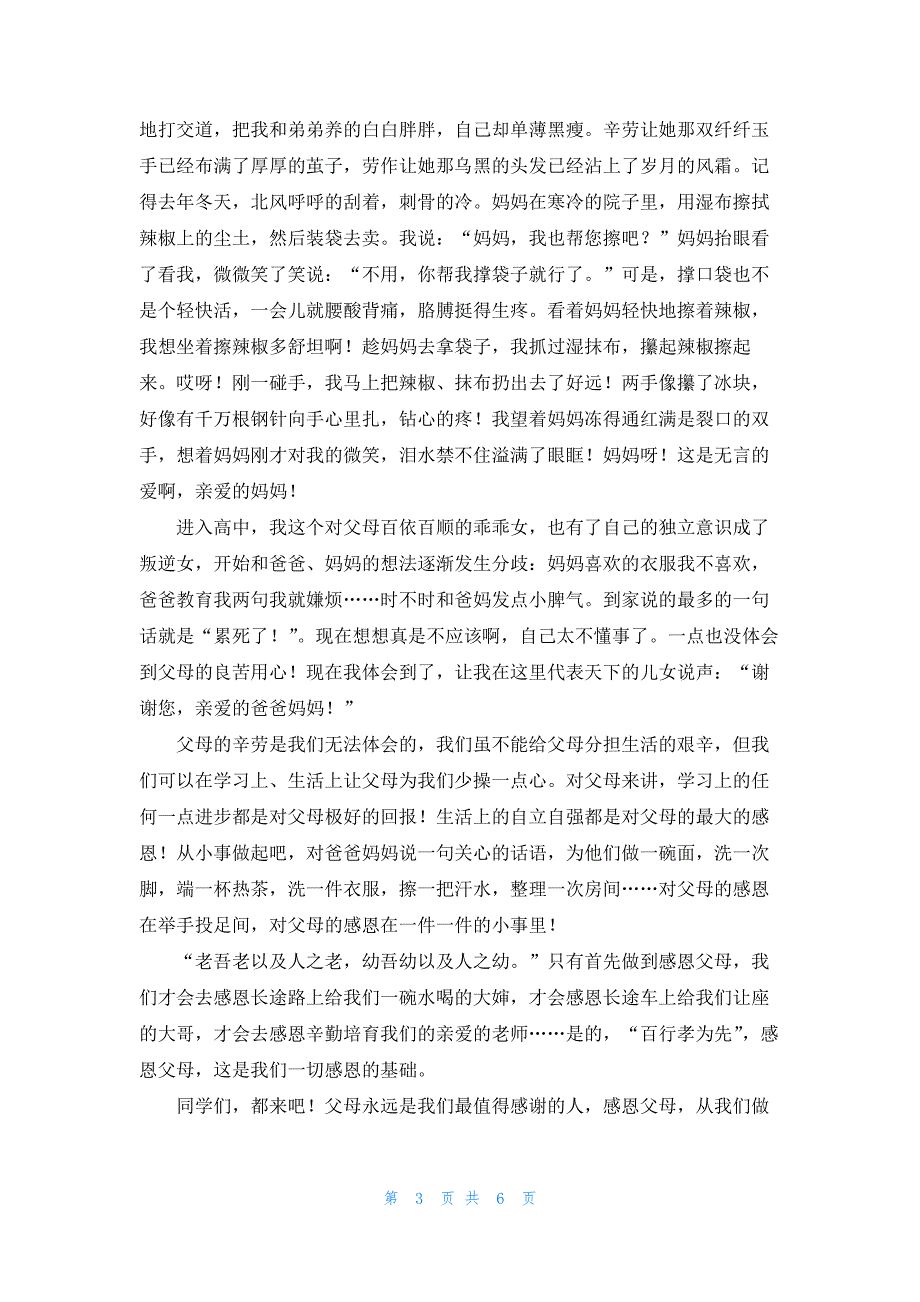 地打交道，把我和弟弟养的白白胖胖，自己却单薄黑瘦。辛劳让她那双纤纤玉手已经布满了厚厚的茧子，劳作让她那乌黑的头发已经沾上了岁月的风霜。记得去年冬天，北风呼呼的刮着，刺骨的冷。妈妈在寒冷的院子里，用湿布擦拭辣椒上的尘土，然后装袋去卖。我说：“妈妈，我也帮您擦吧？”妈妈抬眼看了看我，微微笑了笑说：“不用，你帮我撑袋子就行了。”可是，撑口袋也不是个轻快活，一会儿就腰酸背痛，胳膊挺得生疼。看着妈妈轻快地擦着辣椒，我想坐着擦辣椒多舒坦啊！趁妈妈去拿袋子，我抓过湿抹布，攥起辣椒擦起来。哎呀！刚一碰手，我马上把辣椒、抹布扔出去了好远！两手像攥了冰块，好像有千万根钢针向手心里扎，钻心的疼！我望着妈妈冻得通红满是裂口的双手，想着妈妈刚才对我的微笑，泪水禁不住溢满了眼眶！妈妈呀！这是无言的爱啊，亲爱的妈妈！

进入高中，我这个对父母百依百顺的乖乖女，也有了自己的独立意识成了叛逆女，开始和爸爸、妈妈的想法逐渐发生分歧：妈妈喜欢的衣服我不喜欢，爸爸教育我两句我就嫌烦……时不时和爸妈发点小脾气。到家说的最多的一句话就是“累死了！”。现在想想真是不应该啊，自己太不懂事了。一点也没体会到父母的良苦用心！现在我体会到了，让我在这里代表天下的儿女说声：“谢谢您，亲爱的爸爸妈妈！”

父母的辛劳是我们无法体会的，我们虽不能给父母分担生活的艰辛，但我们可以在学习上、生活上让父母为我们少操一点心。对父母来讲，学习上的任何一点进步都是对父母极好的回报！生活上的自立自强都是对父母的最大的感恩！从小事做起吧，对爸爸妈妈说一句关心的话语，为他们做一碗面，洗一次脚，端一杯热茶，洗一件衣服，擦一把汗水，整理一次房间……对父母的感恩在举手投足间，对父母的感恩在一件一件的小事里！

“老吾老以及人之老，幼吾幼以及人之幼。”只有首先做到感恩父母，我们才会去感恩长途路上给我们一碗水喝的大婶，才会感恩长途车上给我们让座的大哥，才会去感恩辛勤培育我们的亲爱的老师……是的，“百行孝为先”，感恩父母，这是我们一切感恩的基础。

同学们，都来吧！父母永远是我们最值得感谢的人，感恩父母，从我们做

第 3 页 共 6 页